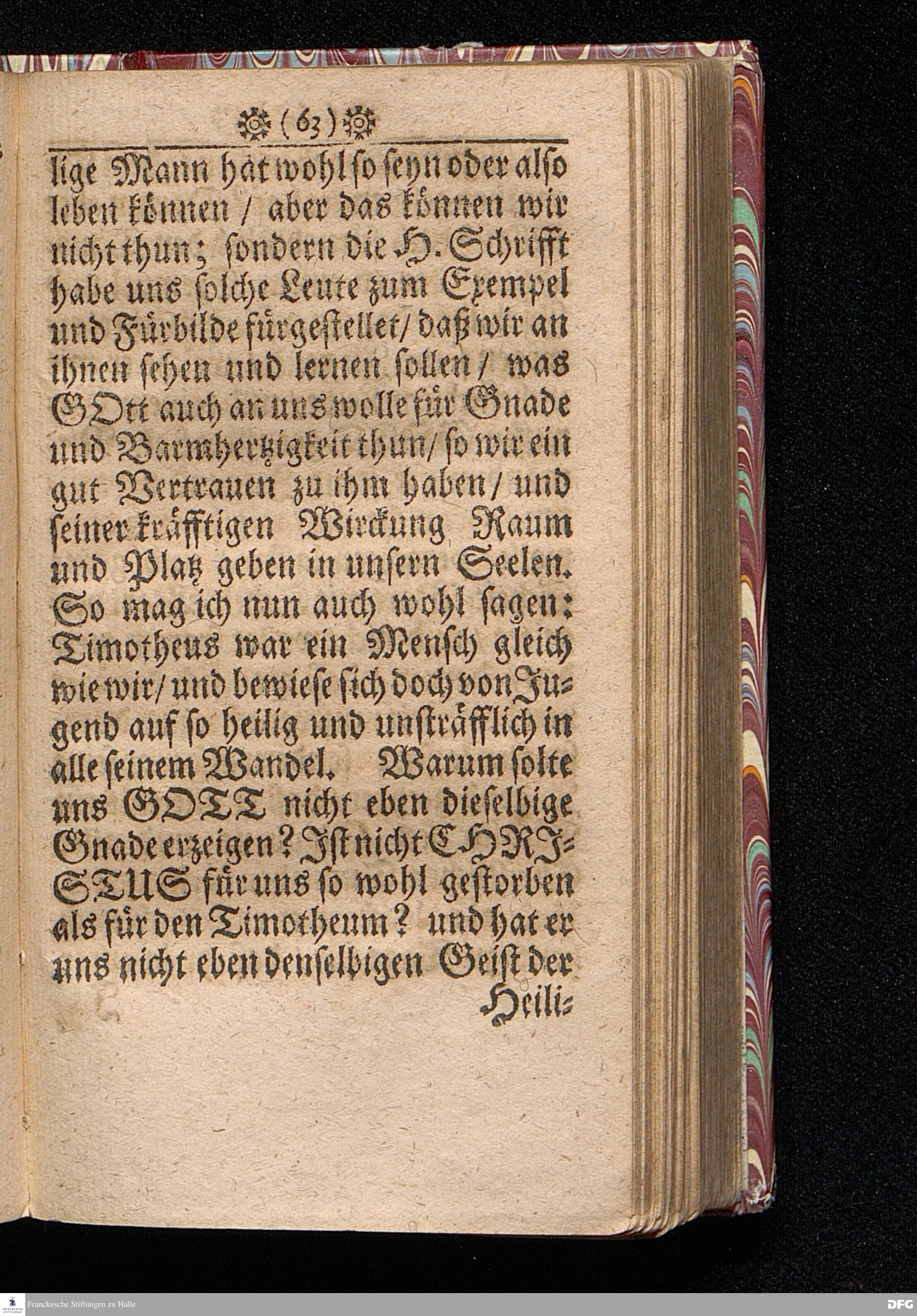 (63)

lige Mann hat wohl so seyn oder also leben können / aber das können wir nicht thun; sondern die H. Schrifft habe uns solche Leute zum Exempel und Fürbilde fürgestellet / daß wir an ihnen sehen und lernen sollen / was GOtt auch an uns wolle für Gnade und Barmhertzigkeit thun / so wir ein gut Vertrauen zu ihm haben / und seiner kräfftigen Wirckung Raum und Platz geben in unsern Seelen. So mag ich nun auch wohl sagen: Timotheus war ein Mensch gleich wie wir / und bewiese sich doch von Jugend auf so heilig und unsträfflich in alle seinem Wandel. Warum solte uns GOTT nicht eben dieselbige Gnade erzeigen? Ist nicht CHRISTUS für uns so wohl gestorben als für den Timotheum? und hat er uns nicht eben denselbigen Geist der

Heili=

Franckesche Stiftungen zu Halle

DFG